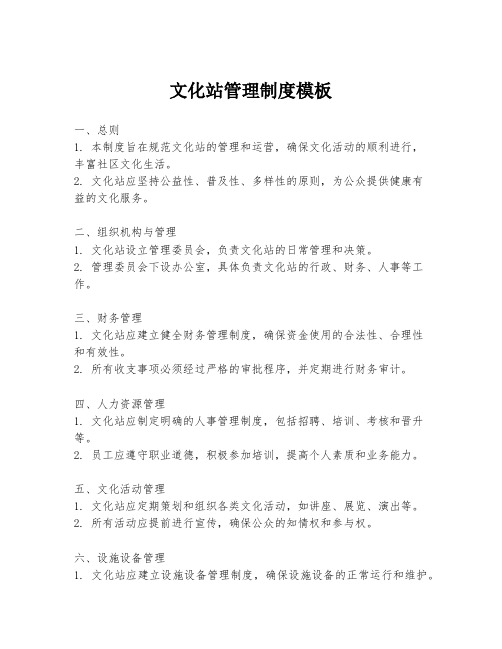 文化站管理制度模板

一、总则
1. 本制度旨在规范文化站的管理和运营，确保文化活动的顺利进行，丰富社区文化生活。
2. 文化站应坚持公益性、普及性、多样性的原则，为公众提供健康有益的文化服务。

二、组织机构与管理
1. 文化站设立管理委员会，负责文化站的日常管理和决策。
2. 管理委员会下设办公室，具体负责文化站的行政、财务、人事等工作。

三、财务管理
1. 文化站应建立健全财务管理制度，确保资金使用的合法性、合理性和有效性。
2. 所有收支事项必须经过严格的审批程序，并定期进行财务审计。

四、人力资源管理
1. 文化站应制定明确的人事管理制度，包括招聘、培训、考核和晋升等。
2. 员工应遵守职业道德，积极参加培训，提高个人素质和业务能力。

五、文化活动管理
1. 文化站应定期策划和组织各类文化活动，如讲座、展览、演出等。
2. 所有活动应提前进行宣传，确保公众的知情权和参与权。

六、设施设备管理
1. 文化站应建立设施设备管理制度，确保设施设备的正常运行和维护。